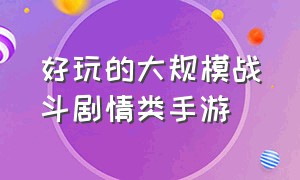 好玩的大规模战斗剧情类手游